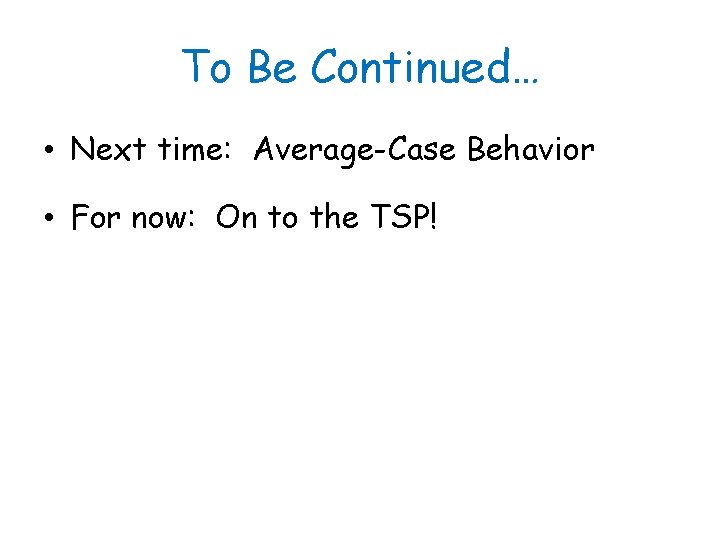 To Be Continued…

• Next time: Average-Case Behavior

• For now: On to the TSP!